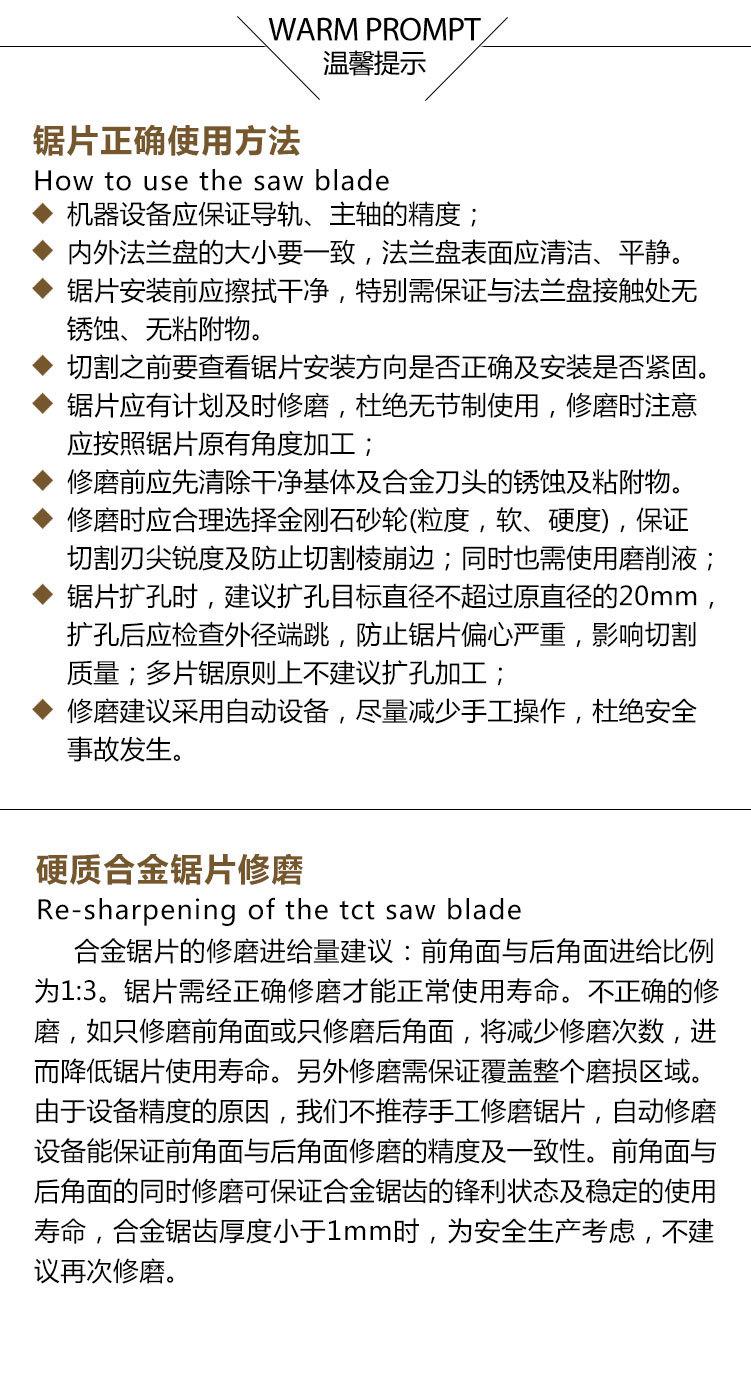 WARM PROMPT
温馨提示

锯片正确使用方法
How to use the saw blade
◆ 机器设备应保证导轨、主轴的精度；
◆ 内外法兰盘的大小要一致，法兰盘表面应清洁、平静。
◆ 锯片安装前应擦拭干净，特别需保证与法兰盘接触处无锈蚀、无粘附物。
◆ 切割之前要查看锯片安装方向是否正确及安装是否紧固。
◆ 锯片应有计划及时修磨，杜绝无节制使用，修磨时注意应按照锯片原有角度加工；
◆ 修磨前应先清除干净基体及合金刀头的锈蚀及粘附物。
◆ 修磨时应合理选择金刚石砂轮(粒度，软、硬度)，保证切割刃尖锐度及防止切割棱崩边；同时也需使用磨削液；
◆ 锯片扩孔时，建议扩孔目标直径不超过原直径的20mm，扩孔后应检查外径端跳，防止锯片偏心严重，影响切割质量；多片锯原则上不建议扩孔加工；
◆ 修磨建议采用自动设备，尽量减少手工操作，杜绝安全事故发生。

硬质合金锯片修磨
Re-sharpening of the tct saw blade

合金锯片的修磨进给量建议：前角面与后角面进给比例为1:3。锯片需经正确修磨才能正常使用寿命。不正确的修磨，如只修磨前角面或只修磨后角面，将减少修磨次数，进而降低锯片使用寿命。另外修磨需保证覆盖整个磨损区域。由于设备精度的原因，我们不推荐手工修磨锯片，自动修磨设备能保证前角面与后角面修磨的精度及一致性。前角面与后角面的同时修磨可保证合金锯齿的锋利状态及稳定的使用寿命，合金锯齿厚度小于1mm时，为安全生产考虑，不建议再次修磨。